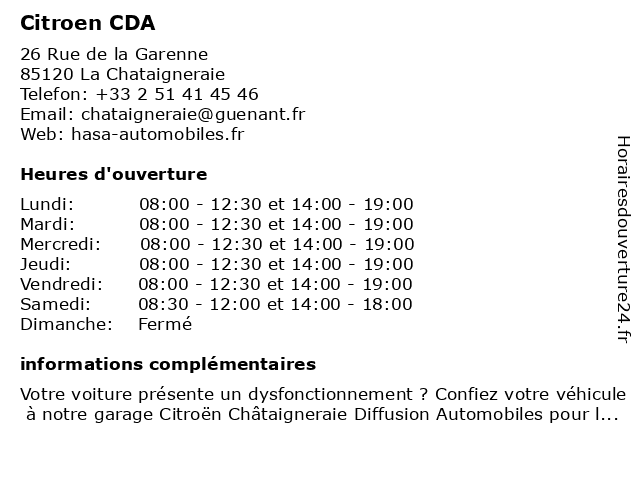 Citroen CDA

26 Rue de la Garenne
85120 La Chataigneraie
Telefon: +33 2 51 41 45 46
Email: chataigneraie@guenant.fr
Web: hasa-automobiles.fr

Heures d'ouverture

| | |
|---|---|
| Lundi: | 08:00 - 12:30 et 14:00 - 19:00 |
| Mardi: | 08:00 - 12:30 et 14:00 - 19:00 |
| Mercredi: | 08:00 - 12:30 et 14:00 - 19:00 |
| Jeudi: | 08:00 - 12:30 et 14:00 - 19:00 |
| Vendredi: | 08:00 - 12:30 et 14:00 - 19:00 |
| Samedi: | 08:30 - 12:00 et 14:00 - 18:00 |
| Dimanche: | Fermé |

informations complémentaires

Votre voiture présente un dysfonctionnement ? Confiez votre véhicule à notre garage Citroën Châtaigneraie Diffusion Automobiles pour l...

Horairesdouverture24.fr